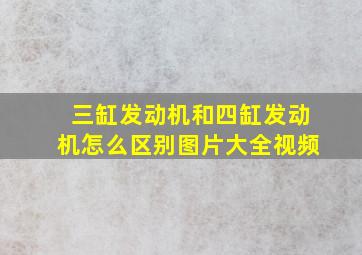 三缸发动机和四缸发动机怎么区别图片大全视频